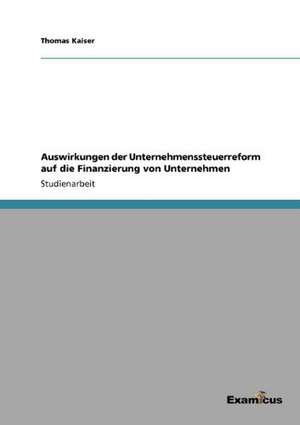 Thomas Kaiser

Auswirkungen der Unternehmenssteuerreform auf die Finanzierung von Unternehmen

Studienarbeit

Examicus